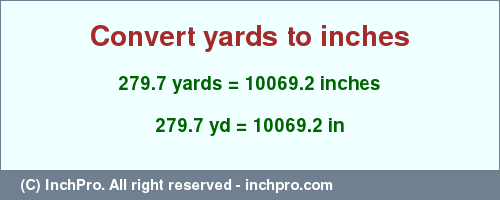 Convert yards to inches

279.7 yards = 10069.2 inches

279.7 yd = 10069.2 in

(C) InchPro. All right reserved - inchpro.com